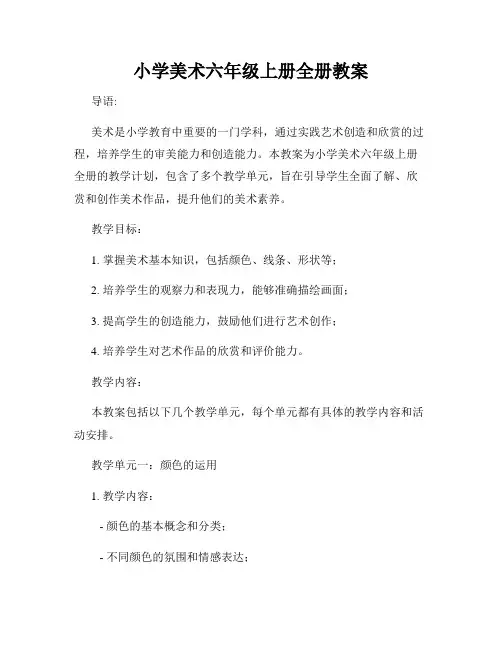 小学美术六年级上册全册教案

导语:

美术是小学教育中重要的一门学科，通过实践艺术创造和欣赏的过程，培养学生的审美能力和创造能力。本教案为小学美术六年级上册全册的教学计划，包含了多个教学单元，旨在引导学生全面了解、欣赏和创作美术作品，提升他们的美术素养。

教学目标：

1. 掌握美术基本知识，包括颜色、线条、形状等；

2. 培养学生的观察力和表现力，能够准确描绘画面；

3. 提高学生的创造能力，鼓励他们进行艺术创作；

4. 培养学生对艺术作品的欣赏和评价能力。

教学内容：

本教案包括以下几个教学单元，每个单元都有具体的教学内容和活动安排。

教学单元一：颜色的运用

1. 教学内容：

- 颜色的基本概念和分类；

- 不同颜色的氛围和情感表达；